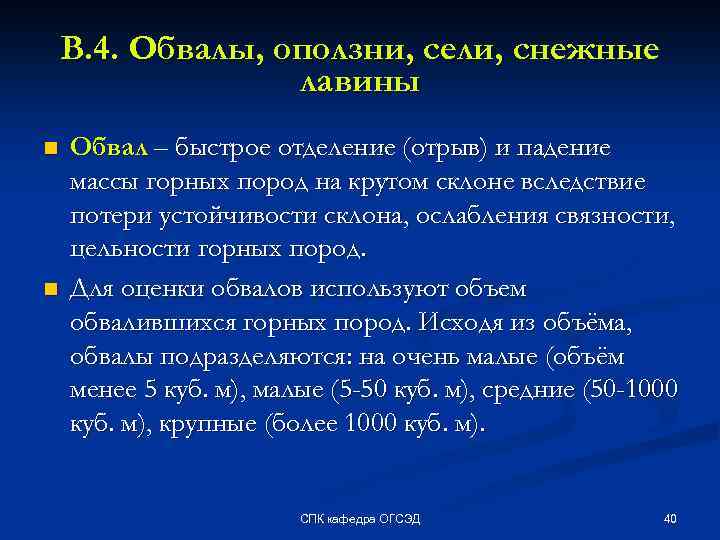 В.4. Обвалы, оползни, сели, снежные лавины

Обвал – быстрое отделение (отрыв) и падение массы горных пород на крутом склоне вследствие потери устойчивости склона, ослабления связности, цельности горных пород.

Для оценки обвалов используют объем обвалившихся горных пород. Исходя из объёма, обвалы подразделяются: на очень малые (объём менее 5 куб. м), малые (5-50 куб. м), средние (50-1000 куб. м), крупные (более 1000 куб. м).

СПК кафедра ОГСЭД

40